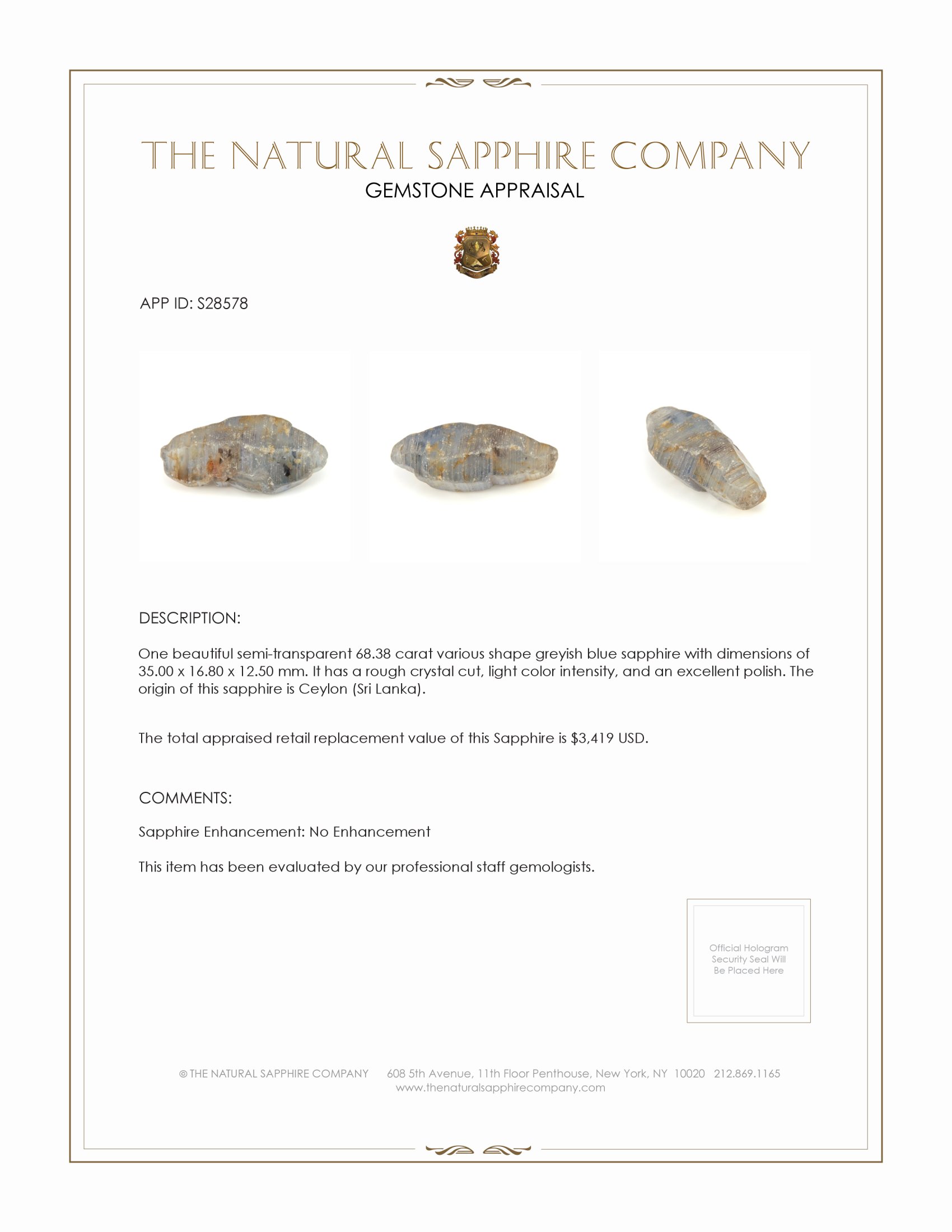 THE NATURAL SAPPHIRE COMPANY
GEMSTONE APPRAISAL

APP ID: S28578

DESCRIPTION:

One beautiful semi-transparent 68.38 carat various shape greyish blue sapphire with dimensions of 35.00 x 16.80 x 12.50 mm. It has a rough crystal cut, light color intensity, and an excellent polish. The origin of this sapphire is Ceylon (Sri Lanka).

The total appraised retail replacement value of this Sapphire is $3,419 USD.

COMMENTS:

Sapphire Enhancement: No Enhancement

This item has been evaluated by our professional staff gemologists.

Official Hologram Security Seal Will Be Placed Here

© THE NATURAL SAPPHIRE COMPANY 608 5th Avenue, 11th Floor Penthouse, New York, NY 10020 212.869.1165
www.thenaturalsapphirecompany.com